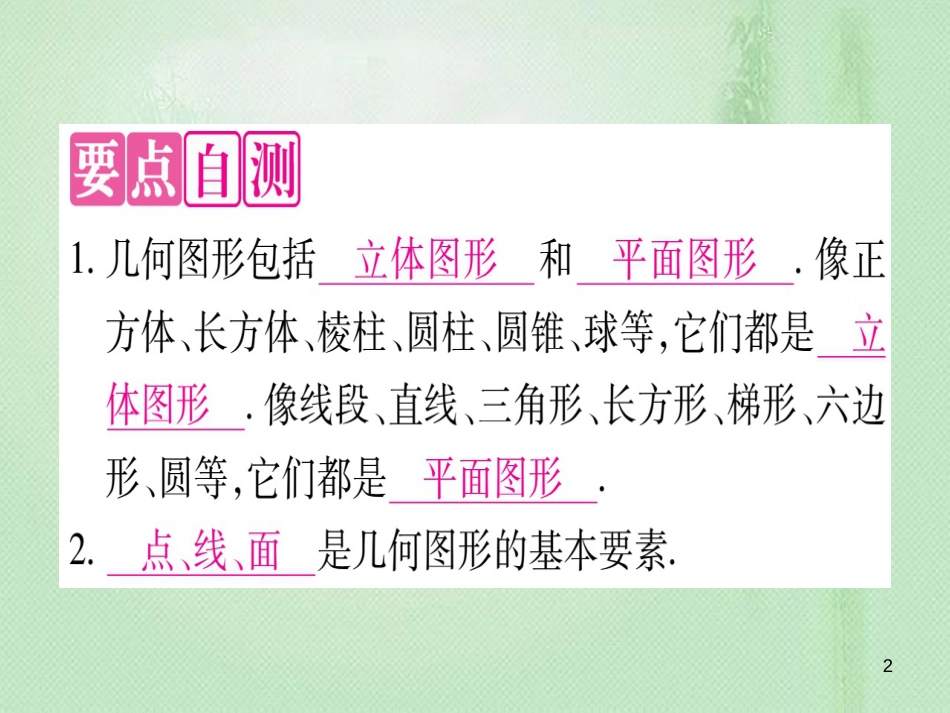 要点自测

1. 几何图形包括 立体图形 和 平面图形 . 像正方体、长方体、棱柱、圆柱、圆锥、球等,它们都是 立体图形 . 像线段、直线、三角形、长方形、梯形、六边形、圆等,它们都是 平面图形 .

2. 点、线、面 是几何图形的基本要素.

2